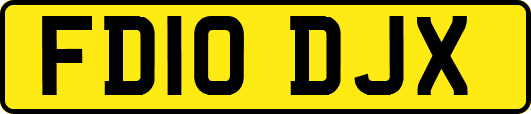 FD10 DJX